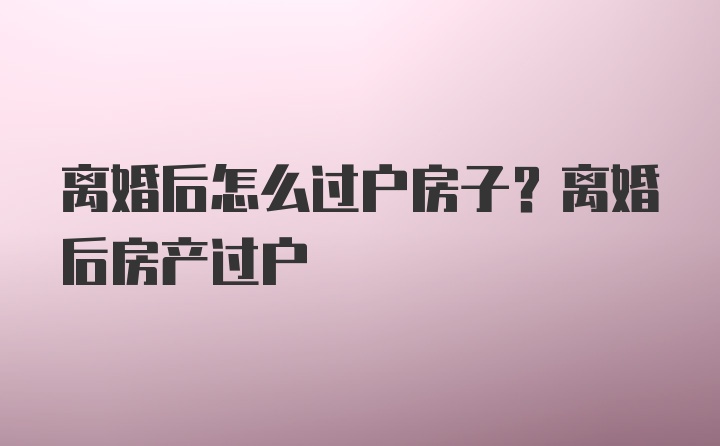 离婚后怎么过户房子？离婚后房产过户